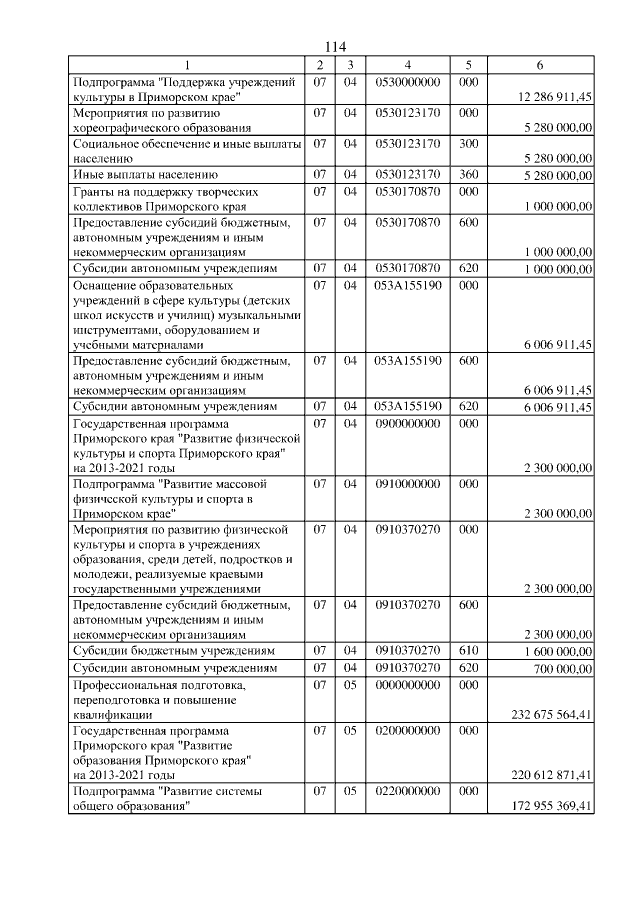 114

| 1 | 2 | 3 | 4 | 5 | 6 |
|---|---|---|---|---|---|
| Подпрограмма "Поддержка учреждений культуры в Приморском крае" | 07 | 04 | 0530000000 | 000 | 12 286 911,45 |
| Мероприятия по развитию хореографического образования | 07 | 04 | 0530123170 | 000 | 5 280 000,00 |
| Социальное обеспечение и иные выплаты населению | 07 | 04 | 0530123170 | 300 | 5 280 000,00 |
| Иные выплаты населению | 07 | 04 | 0530123170 | 360 | 5 280 000,00 |
| Гранты на поддержку творческих коллективов Приморского края | 07 | 04 | 0530170870 | 000 | 1 000 000,00 |
| Предоставление субсидий бюджетным, автономным учреждениям и иным некоммерческим организациям | 07 | 04 | 0530170870 | 600 | 1 000 000,00 |
| Субсидии автономным учреждениям | 07 | 04 | 0530170870 | 620 | 1 000 000,00 |
| Оснащение образовательных учреждений в сфере культуры (детских школ искусств и училищ) музыкальными инструментами, оборудованием и учебными материалами | 07 | 04 | 053A155190 | 000 | 6 006 911,45 |
| Предоставление субсидий бюджетным, автономным учреждениям и иным некоммерческим организациям | 07 | 04 | 053A155190 | 600 | 6 006 911,45 |
| Субсидии автономным учреждениям | 07 | 04 | 053A155190 | 620 | 6 006 911,45 |
| Государственная программа Приморского края "Развитие физической культуры и спорта Приморского края" на 2013-2021 годы | 07 | 04 | 0900000000 | 000 | 2 300 000,00 |
| Подпрограмма "Развитие массовой физической культуры и спорта в Приморском крае" | 07 | 04 | 0910000000 | 000 | 2 300 000,00 |
| Мероприятия по развитию физической культуры и спорта в учреждениях образования, среди детей, подростков и молодежи, реализуемые краевыми государственными учреждениями | 07 | 04 | 0910370270 | 000 | 2 300 000,00 |
| Предоставление субсидий бюджетным, автономным учреждениям и иным некоммерческим организациям | 07 | 04 | 0910370270 | 600 | 2 300 000,00 |
| Субсидии бюджетным учреждениям | 07 | 04 | 0910370270 | 610 | 1 600 000,00 |
| Субсидии автономным учреждениям | 07 | 04 | 0910370270 | 620 | 700 000,00 |
| Профессиональная подготовка, переподготовка и повышение квалификации | 07 | 05 | 0000000000 | 000 | 232 675 564,41 |
| Государственная программа Приморского края "Развитие образования Приморского края" на 2013-2021 годы | 07 | 05 | 0200000000 | 000 | 220 612 871,41 |
| Подпрограмма "Развитие системы общего образования" | 07 | 05 | 0220000000 | 000 | 172 955 369,41 |